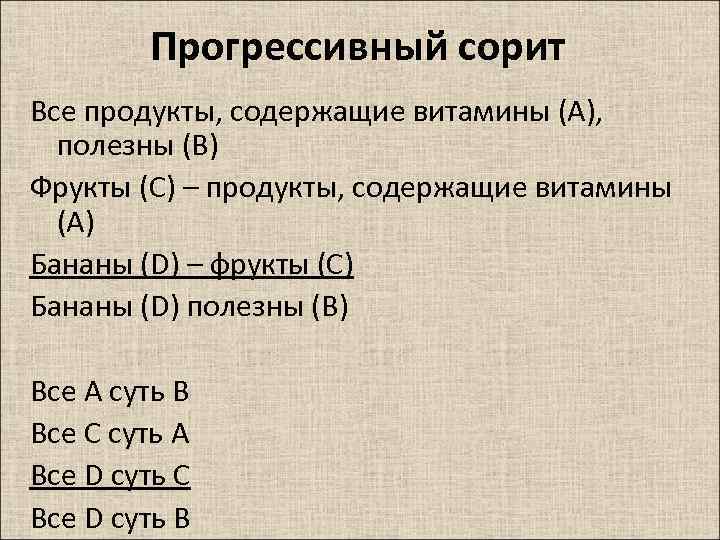 Прогрессивный сорит

Все продукты, содержащие витамины (А), полезны (В)

Фрукты (С) – продукты, содержащие витамины (А)

Бананы (D) – фрукты (С)

Бананы (D) полезны (В)

Все А суть В

Все С суть А

Все D суть С

Все D суть В